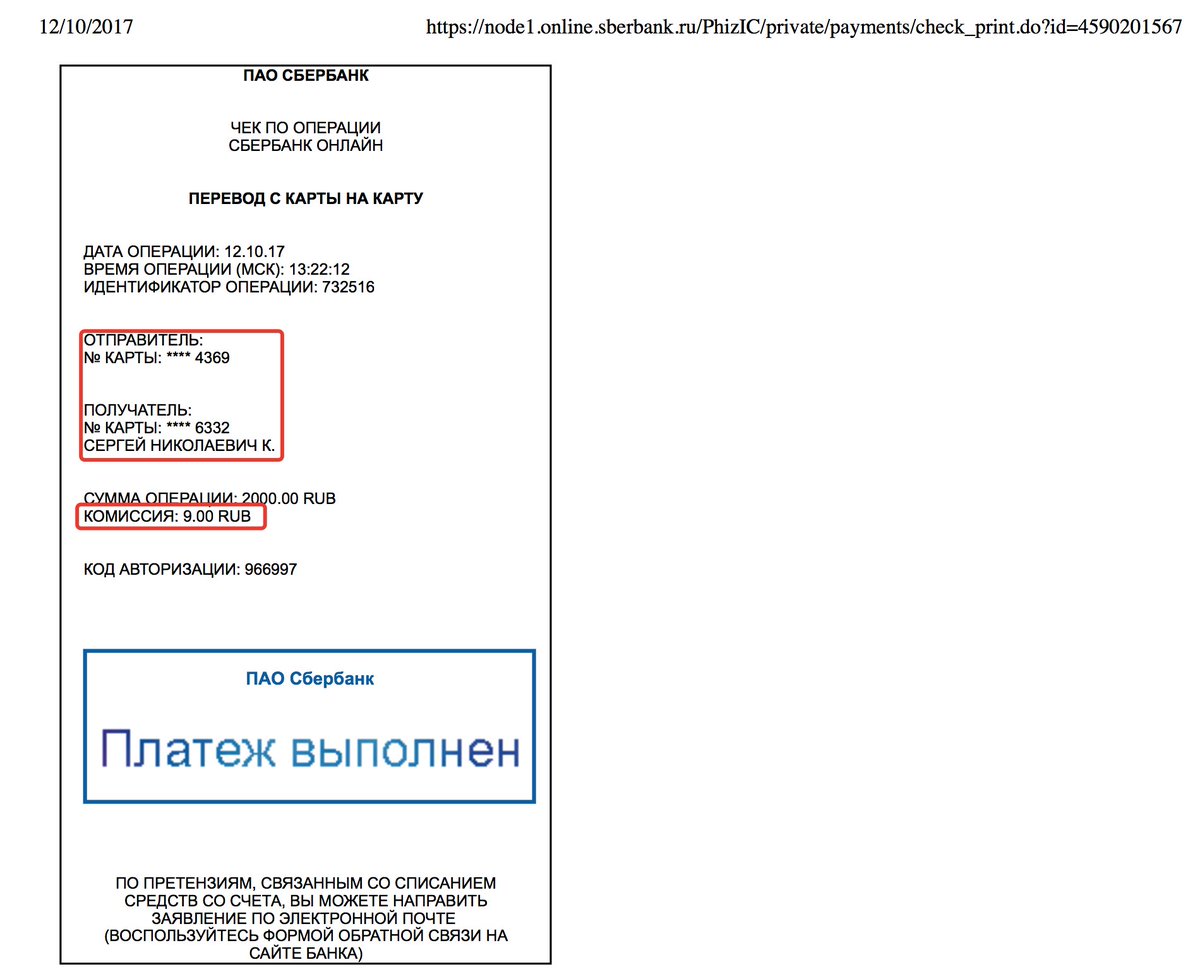 12/10/2017 https://node1.online.sberbank.ru/PhizIC/private/payments/check_print.do?id=4590201567

ПАО СБЕРБАНК

ЧЕК ПО ОПЕРАЦИИ
СБЕРБАНК ОНЛАЙН

ПЕРЕВОД С КАРТЫ НА КАРТУ

ДАТА ОПЕРАЦИИ: 12.10.17
ВРЕМЯ ОПЕРАЦИИ (МСК): 13:22:12
ИДЕНТИФИКАТОР ОПЕРАЦИИ: 732516

ОТПРАВИТЕЛЬ:
№ КАРТЫ: **** 4369

ПОЛУЧАТЕЛЬ:
№ КАРТЫ: **** 6332
СЕРГЕЙ НИКОЛАЕВИЧ К.

СУММА ОПЕРАЦИИ: 2000.00 RUB
КОМИССИЯ: 9.00 RUB

КОД АВТОРИЗАЦИИ: 966997

ПАО Сбербанк

Платеж выполнен

ПО ПРЕТЕНЗИЯМ, СВЯЗАННЫМ СО СПИСАНИЕМ СРЕДСТВ СО СЧЕТА, ВЫ МОЖЕТЕ НАПРАВИТЬ ЗАЯВЛЕНИЕ ПО ЭЛЕКТРОННОЙ ПОЧТЕ (ВОСПОЛЬЗУЙТЕСЬ ФОРМОЙ ОБРАТНОЙ СВЯЗИ НА САЙТЕ БАНКА)